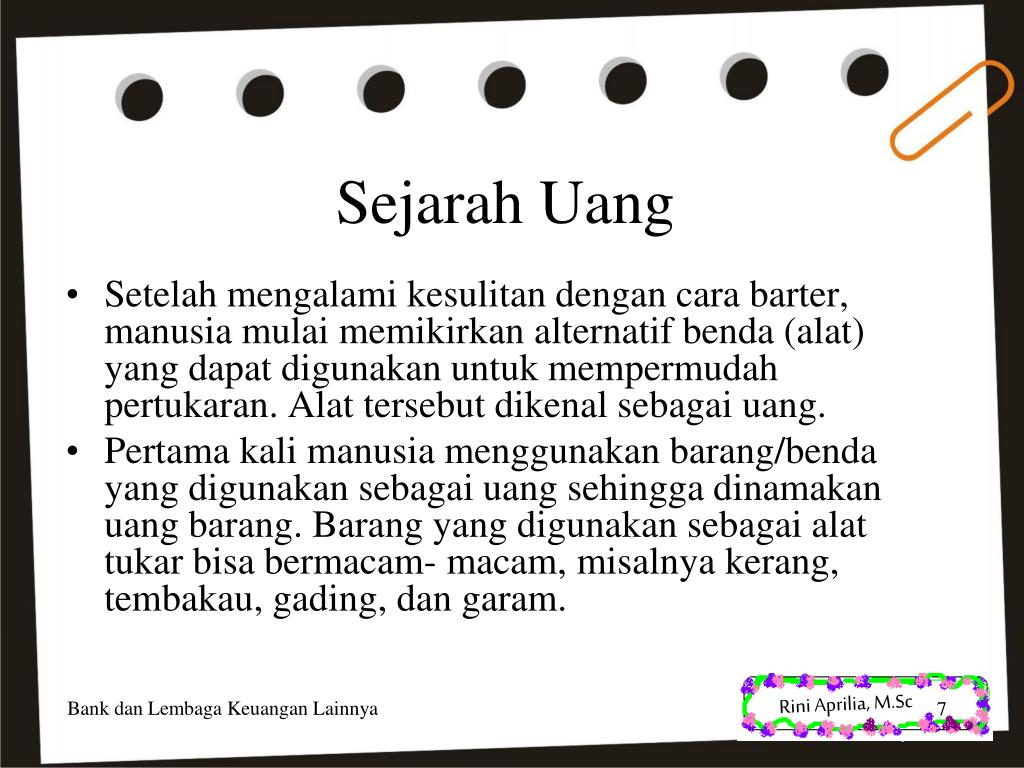 Sejarah Uang

• Setelah mengalami kesulitan dengan cara barter, manusia mulai memikirkan alternatif benda (alat) yang dapat digunakan untuk mempermudah pertukaran. Alat tersebut dikenal sebagai uang.
• Pertama kali manusia menggunakan barang/benda yang digunakan sebagai uang sehingga dinamakan uang barang. Barang yang digunakan sebagai alat tukar bisa bermacam- macam, misalnya kerang, tembakau, gading, dan garam.

Bank dan Lembaga Keuangan Lainnya

Rini Aprilia, M.Sc

7